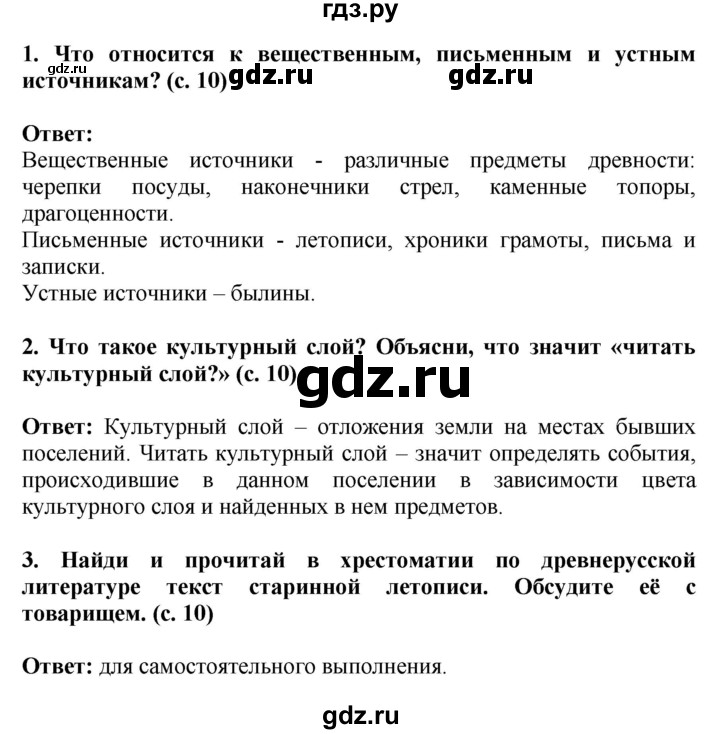 гдз.ру

1. Что относится к вещественным, письменным и устным источникам? (с. 10)

gdz.ru gdz.ru gdz.ru

Ответ:
Вещественные источники - различные предметы древности: черепки посуды, наконечники стрел, каменные топоры, драгоценности.
Письменные источники - летописи, хроники грамоты, письма и записки.
Устные источники – былины.

2. Что такое культурный слой? Объясни, что значит «читать культурный слой?» (с. 10)

gdz.ru

Ответ: Культурный слой – отложения земли на местах бывших поселений. Читать культурный слой – значит определять события, происходившие в данном поселении в зависимости цвета культурного слоя и найденных в нем предметов.

3. Найди и прочитай в хрестоматии по древнерусской литературе текст старинной летописи. Обсудите её с товарищем. (с. 10)

Ответ: для самостоятельного выполнения.

gdz.ru